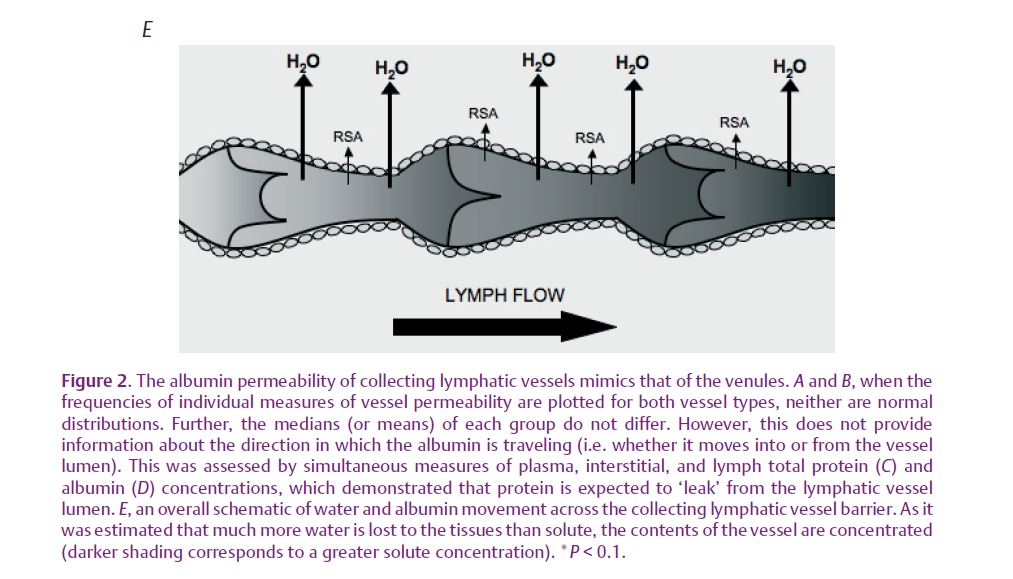 E

$H_2O$ $H_2O$ $H_2O$ $H_2O$ $H_2O$

RSA RSA RSA RSA

LYMPH FLOW

Figure 2. The albumin permeability of collecting lymphatic vessels mimics that of the venules. A and B, when the frequencies of individual measures of vessel permeability are plotted for both vessel types, neither are normal distributions. Further, the medians (or means) of each group do not differ. However, this does not provide information about the direction in which the albumin is traveling (i.e. whether it moves into or from the vessel lumen). This was assessed by simultaneous measures of plasma, interstitial, and lymph total protein (C) and albumin (D) concentrations, which demonstrated that protein is expected to 'leak' from the lymphatic vessel lumen. E, an overall schematic of water and albumin movement across the collecting lymphatic vessel barrier. As it was estimated that much more water is lost to the tissues than solute, the contents of the vessel are concentrated (darker shading corresponds to a greater solute concentration). $^*P < 0.1$.